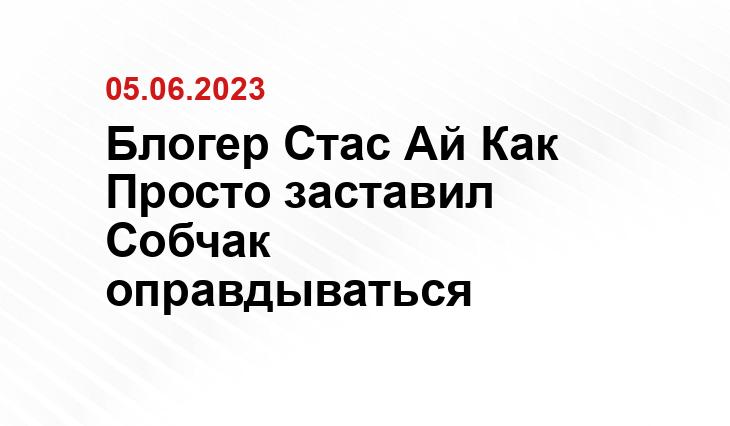 05.06.2023

Блогер Стас Ай Как Просто заставил Собчак оправдываться